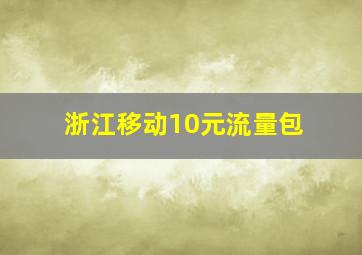 浙江移动10元流量包